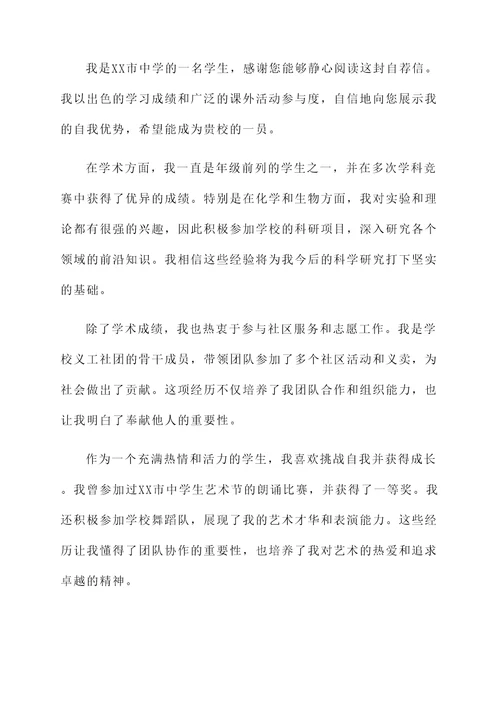 我是XX市中学的一名学生，感谢您能够静心阅读这封自荐信。我以出色的学习成绩和广泛的课外活动参与度，自信地向您展示我的自我优势，希望能成为贵校的一员。

在学术方面，我一直是年级前列的学生之一，并在多次学科竞赛中获得了优异的成绩。特别是在化学和生物方面，我对实验和理论都有很强的兴趣，因此积极参加学校的科研项目，深入研究各个领域的前沿知识。我相信这些经验将为我今后的科学研究打下坚实的基础。

除了学术成绩，我也热衷于参与社区服务和志愿工作。我是学校义工社团的骨干成员，带领团队参加了多个社区活动和义卖，为社会做出了贡献。这项经历不仅培养了我团队合作和组织能力，也让我明白了奉献他人的重要性。

作为一个充满热情和活力的学生，我喜欢挑战自我并获得成长。我曾参加过XX市中学生艺术节的朗诵比赛，并获得了一等奖。我还积极参加学校舞蹈队，展现了我的艺术才华和表演能力。这些经历让我懂得了团队协作的重要性，也培养了我对艺术的热爱和追求卓越的精神。